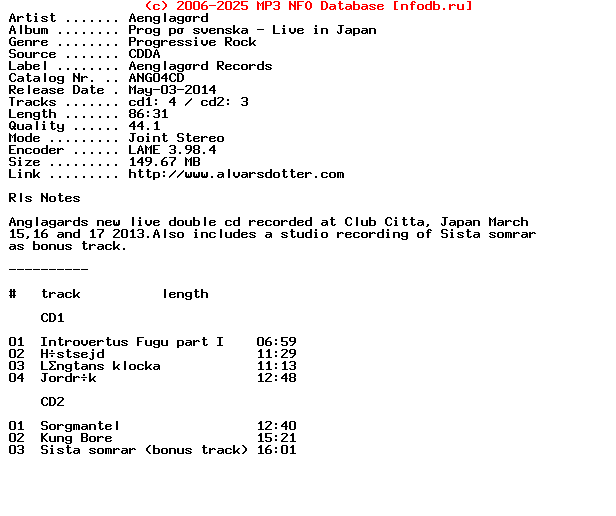 (c) 2006-2025 MP3 NFO Database [nfodb.ru]
Artist ....... Aenglagσrd
Album ........ Prog pσ svenska - Live in Japan
Genre ........ Progressive Rock
Source ....... CDDA
Label ........ Aenglagσrd Records
Catalog Nr. .. ANG04CD
Release Date . May-03-2014
Tracks ....... cd1: 4 / cd2: 3
Length ....... 86:31
Quality ...... 44.1
Mode ......... Joint Stereo
Encoder ...... LAME 3.98.4
Size ......... 149.67 MB
Link ......... http://www.alvarsdotter.com

Rls Notes

Anglagards new live double cd recorded at Club Citta, Japan March 15,16 and 17 2013.Also includes a studio recording of Sista somrar as bonus track.

----------

| # | track | length |
|---|---|---|
| | CD1 | |
| 01 | Introvertus Fugu part I | 06:59 |
| 02 | H÷stsejd | 11:29 |
| 03 | LΣngtans klocka | 11:13 |
| 04 | Jordr÷k | 12:48 |
| | CD2 | |
| 01 | Sorgmantel | 12:40 |
| 02 | Kung Bore | 15:21 |
| 03 | Sista somrar (bonus track) | 16:01 |